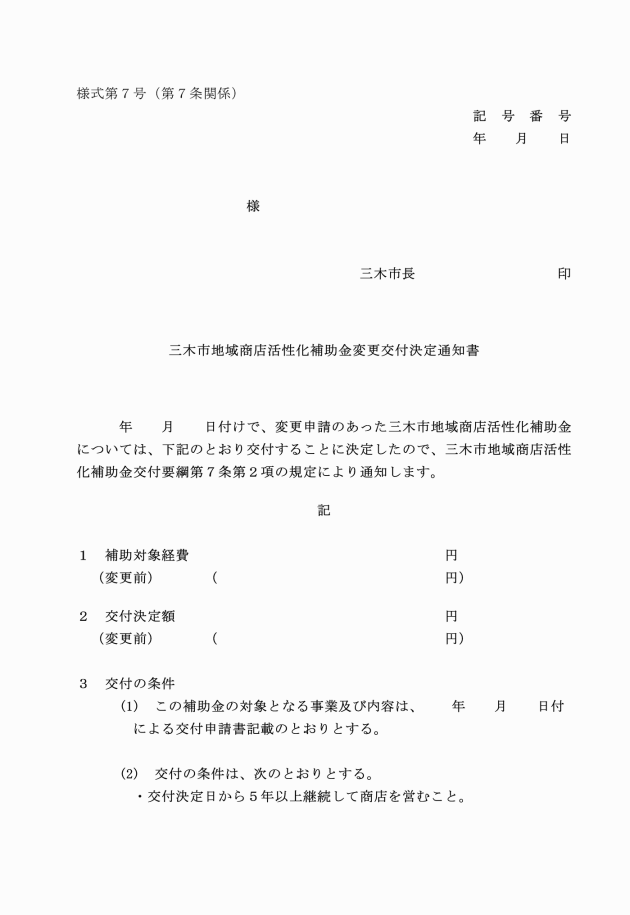 様式第７号（第７条関係）

記　号　番　号
年　　月　　日

様

三木市長　　　　　　　　印

三木市地域商店活性化補助金変更交付決定通知書

年　　月　　日付けで、変更申請のあった三木市地域商店活性化補助金については、下記のとおり交付することに決定したので、三木市地域商店活性化補助金交付要綱第７条第２項の規定により通知します。

記

１　補助対象経費　　　　　　　　　　　円
（変更前）　　（　　　　　　　　　　　円）

２　交付決定額　　　　　　　　　　　　円
（変更前）　　（　　　　　　　　　　　円）

３　交付の条件
(1)　この補助金の対象となる事業及び内容は、　　年　　月　　日付による交付申請書記載のとおりとする。

(2)　交付の条件は、次のとおりとする。
・交付決定日から５年以上継続して商店を営むこと。